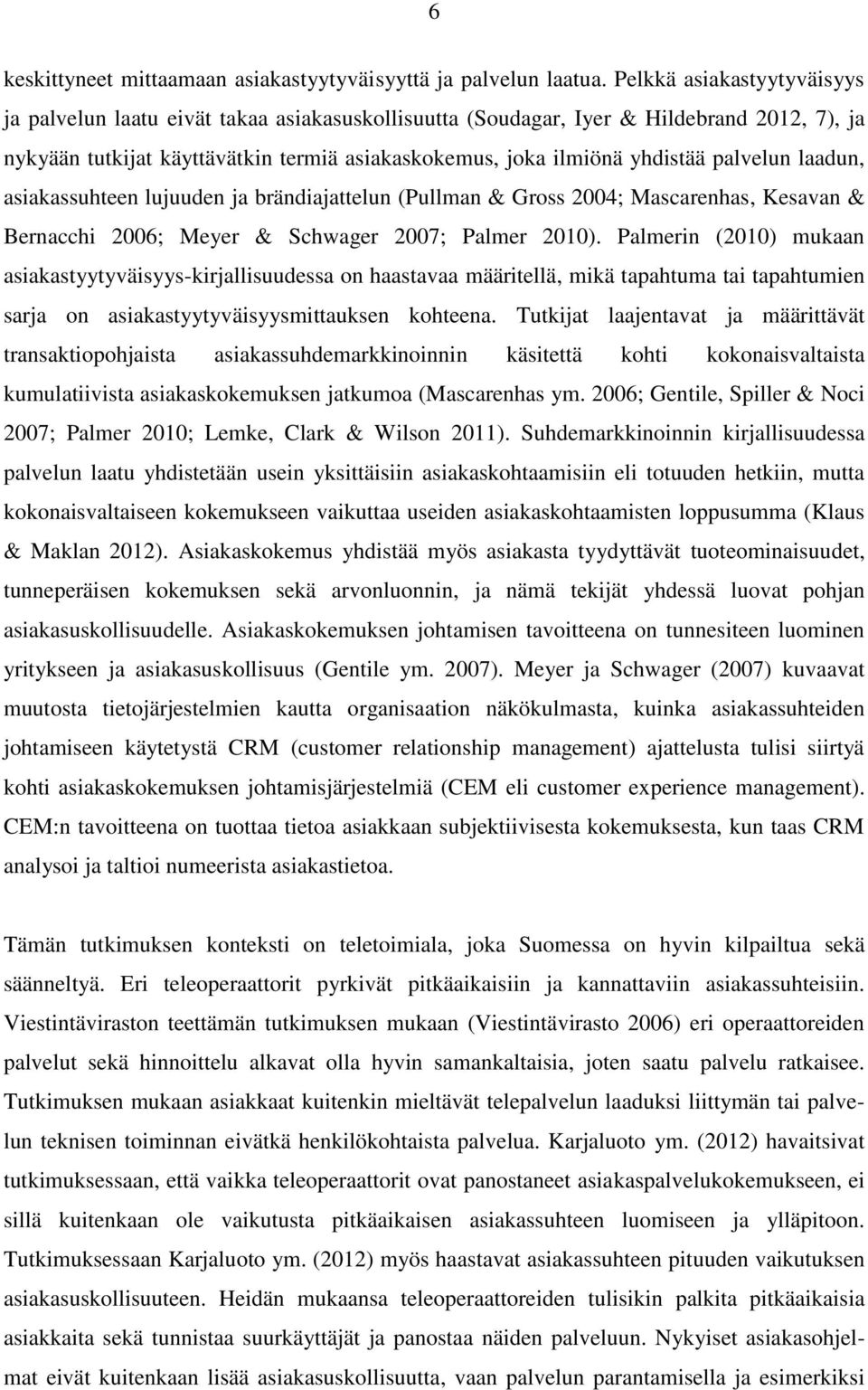 6

keskittyneet mittaamaan asiakastyytyväisyyttä ja palvelun laatua. Pelkkä asiakastyytyväisyys ja palvelun laatu eivät takaa asiakasuskollisuutta (Soudagar, Iyer & Hildebrand 2012, 7), ja nykyään tutkijat käyttävätkin termiä asiakaskokemus, joka ilmiönä yhdistää palvelun laadun, asiakassuhteen lujuuden ja brändiajattelun (Pullman & Gross 2004; Mascarenhas, Kesavan & Bernacchi 2006; Meyer & Schwager 2007; Palmer 2010). Palmerin (2010) mukaan asiakastyytyväisyys-kirjallisuudessa on haastavaa määritellä, mikä tapahtuma tai tapahtumien sarja on asiakastyytyväisyysmittauksen kohteena. Tutkijat laajentavat ja määrittävät transaktiopohjaista asiakassuhdemarkkinoinnin käsitettä kohti kokonaisvaltaista kumulatiivista asiakaskokemuksen jatkumoa (Mascarenhas ym. 2006; Gentile, Spiller & Noci 2007; Palmer 2010; Lemke, Clark & Wilson 2011). Suhdemarkkinoinnin kirjallisuudessa palvelun laatu yhdistetään usein yksittäisiin asiakaskohtaamisiin eli totuuden hetkiin, mutta kokonaisvaltaiseen kokemukseen vaikuttaa useiden asiakaskohtaamisten loppusumma (Klaus & Maklan 2012). Asiakaskokemus yhdistää myös asiakasta tyydyttävät tuoteominaisuudet, tunneperäisen kokemuksen sekä arvonluonnin, ja nämä tekijät yhdessä luovat pohjan asiakasuskollisuudelle. Asiakaskokemuksen johtamisen tavoitteena on tunnesiteen luominen yritykseen ja asiakasuskollisuus (Gentile ym. 2007). Meyer ja Schwager (2007) kuvaavat muutosta tietojärjestelmien kautta organisaation näkökulmasta, kuinka asiakassuhteiden johtamiseen käytetystä CRM (customer relationship management) ajattelusta tulisi siirtyä kohti asiakaskokemuksen johtamisjärjestelmiä (CEM eli customer experience management). CEM:n tavoitteena on tuottaa tietoa asiakkaan subjektiivisesta kokemuksesta, kun taas CRM analysoi ja taltioi numeerista asiakastietoa.

Tämän tutkimuksen konteksti on teletoimiala, joka Suomessa on hyvin kilpailtua sekä säänneltyä. Eri teleoperaattorit pyrkivät pitkäaikaisiin ja kannattaviin asiakassuhteisiin. Viestintäviraston teettämän tutkimuksen mukaan (Viestintävirasto 2006) eri operaattoreiden palvelut sekä hinnoittelu alkavat olla hyvin samankaltaisia, joten saatu palvelu ratkaisee. Tutkimuksen mukaan asiakkaat kuitenkin mieltävät telepalvelun laaduksi liittymän tai palvelun teknisen toiminnan eivätkä henkilökohtaista palvelua. Karjaluoto ym. (2012) havaitsivat tutkimuksessaan, että vaikka teleoperaattorit ovat panostaneet asiakaspalvelukokemukseen, ei sillä kuitenkaan ole vaikutusta pitkäaikaisen asiakassuhteen luomiseen ja ylläpitoon. Tutkimuksessaan Karjaluoto ym. (2012) myös haastavat asiakassuhteen pituuden vaikutuksen asiakasuskollisuuteen. Heidän mukaansa teleoperaattoreiden tulisikin palkita pitkäaikaisia asiakkaita sekä tunnistaa suurkäyttäjät ja panostaa näiden palveluun. Nykyiset asiakasohjelmat eivät kuitenkaan lisää asiakasuskollisuutta, vaan palvelun parantamisella ja esimerkiksi